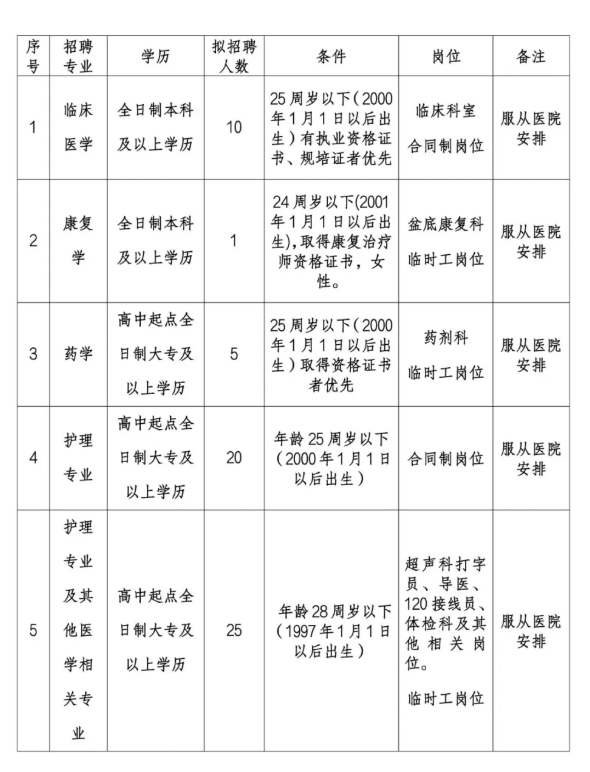 | 序号 | 招聘专业 | 学历 | 拟招聘人数 | 条件 | 岗位 | 备注 |
|---|---|---|---|---|---|---|
| 1 | 临床医学 | 全日制本科及以上学历 | 10 | 25周岁以下(2000年1月1日以后出生)有执业资格证书、规培证者优先 | 临床科室 合同制岗位 | 服从医院安排 |
| 2 | 康复学 | 全日制本科及以上学历 | 1 | 24周岁以下(2001年1月1日以后出生),取得康复治疗师资格证书,女性。 | 盆底康复科 临时工岗位 | 服从医院安排 |
| 3 | 药学 | 高中起点全日制大专及以上学历 | 5 | 25周岁以下(2000年1月1日以后出生)取得资格证书者优先 | 药剂科 临时工岗位 | 服从医院安排 |
| 4 | 护理专业 | 高中起点全日制大专及以上学历 | 20 | 年龄25周岁以下(2000年1月1日以后出生) | 合同制岗位 | 服从医院安排 |
| 5 | 护理专业及其他医学相关专业 | 高中起点全日制大专及以上学历 | 25 | 年龄28周岁以下(1997年1月1日以后出生) | 超声科打字员、导医、120接线员、体检科及其他相关岗位。 临时工岗位 | 服从医院安排 |